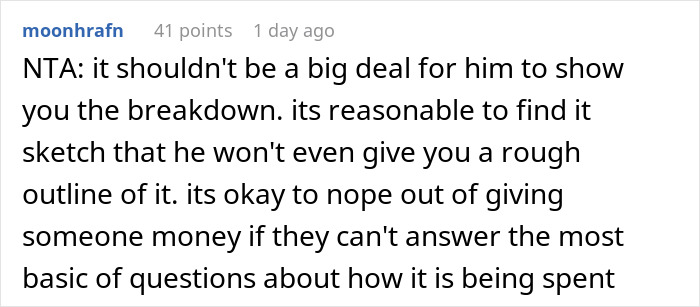 moonhrafn 41 points 1 day ago

NTA: it shouldn't be a big deal for him to show you the breakdown. its reasonable to find it sketch that he won't even give you a rough outline of it. its okay to nope out of giving someone money if they can't answer the most basic of questions about how it is being spent